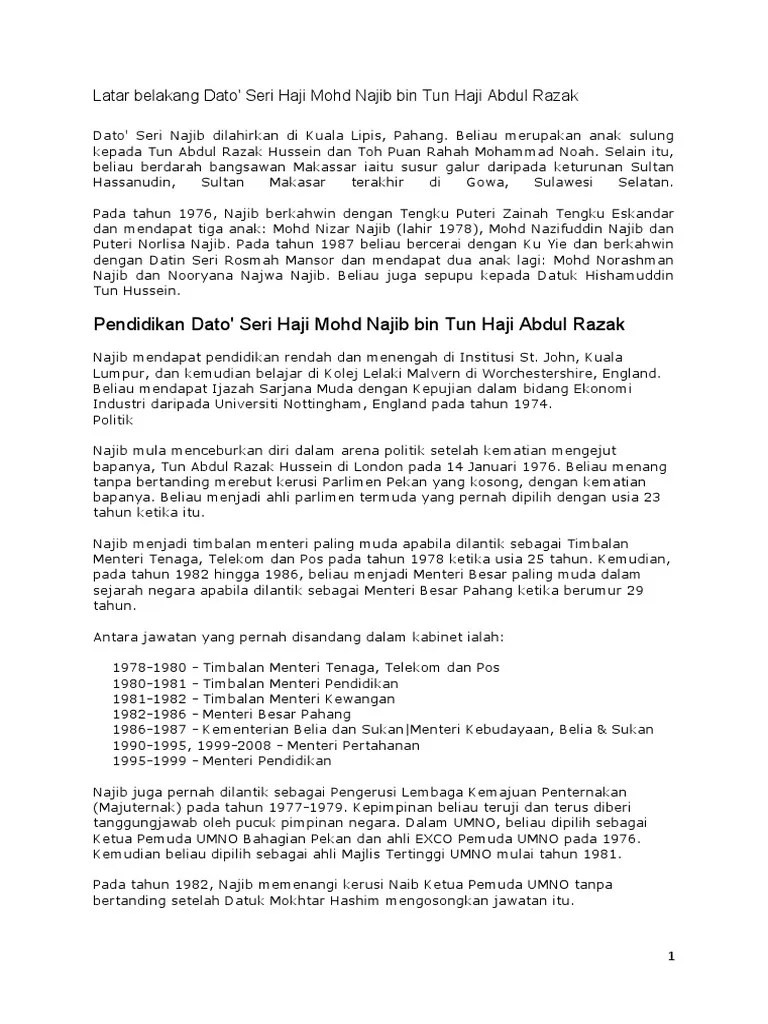 Latar belakang Dato' Seri Haji Mohd Najib bin Tun Haji Abdul Razak

Dato' Seri Najib dilahirkan di Kuala Lipis, Pahang. Beliau merupakan anak sulung kepada Tun Abdul Razak Hussein dan Toh Puan Rahah Mohammad Noah. Selain itu, beliau berdarah bangsawan Makassar iaitu susur galur daripada keturunan Sultan Hassanudin, Sultan Makasar terakhir di Gowa, Sulawesi Selatan.

Pada tahun 1976, Najib berkahwin dengan Tengku Puteri Zainah Tengku Eskandar dan mendapat tiga anak: Mohd Nizar Najib (lahir 1978), Mohd Nazifuddin Najib dan Puteri Norlisa Najib. Pada tahun 1987 beliau bercerai dengan Ku Yie dan berkahwin dengan Datin Seri Rosmah Mansor dan mendapat dua anak lagi: Mohd Norashman Najib dan Nooryana Najwa Najib. Beliau juga sepupu kepada Datuk Hishamuddin Tun Hussein.

Pendidikan Dato' Seri Haji Mohd Najib bin Tun Haji Abdul Razak

Najib mendapat pendidikan rendah dan menengah di Institusi St. John, Kuala Lumpur, dan kemudian belajar di Kolej Lelaki Malvern di Worchestershire, England. Beliau mendapat Ijazah Sarjana Muda dengan Kepujian dalam bidang Ekonomi Industri daripada Universiti Nottingham, England pada tahun 1974.
Politik

Najib mula menceburkan diri dalam arena politik setelah kematian mengejut bapanya, Tun Abdul Razak Hussein di London pada 14 Januari 1976. Beliau menang tanpa bertanding merebut kerusi Parlimen Pekan yang kosong, dengan kematian bapanya. Beliau menjadi ahli parlimen termuda yang pernah dipilih dengan usia 23 tahun ketika itu.

Najib menjadi timbalan menteri paling muda apabila dilantik sebagai Timbalan Menteri Tenaga, Telekom dan Pos pada tahun 1978 ketika usia 25 tahun. Kemudian, pada tahun 1982 hingga 1986, beliau menjadi Menteri Besar paling muda dalam sejarah negara apabila dilantik sebagai Menteri Besar Pahang ketika berumur 29 tahun.

Antara jawatan yang pernah disandang dalam kabinet ialah:

1978–1980 – Timbalan Menteri Tenaga, Telekom dan Pos
1980–1981 – Timbalan Menteri Pendidikan
1981–1982 – Timbalan Menteri Kewangan
1982–1986 – Menteri Besar Pahang
1986–1987 – Kementerian Belia dan Sukan|Menteri Kebudayaan, Belia & Sukan
1990–1995, 1999–2008 – Menteri Pertahanan
1995–1999 – Menteri Pendidikan

Najib juga pernah dilantik sebagai Pengerusi Lembaga Kemajuan Penternakan (Majuternak) pada tahun 1977–1979. Kepimpinan beliau teruji dan terus diberi tanggungjawab oleh pucuk pimpinan negara. Dalam UMNO, beliau dipilih sebagai Ketua Pemuda UMNO Bahagian Pekan dan ahli EXCO Pemuda UMNO pada 1976. Kemudian beliau dipilih sebagai ahli Majlis Tertinggi UMNO mulai tahun 1981.

Pada tahun 1982, Najib memenangi kerusi Naib Ketua Pemuda UMNO tanpa bertanding setelah Datuk Mokhtar Hashim mengosongkan jawatan itu.

1